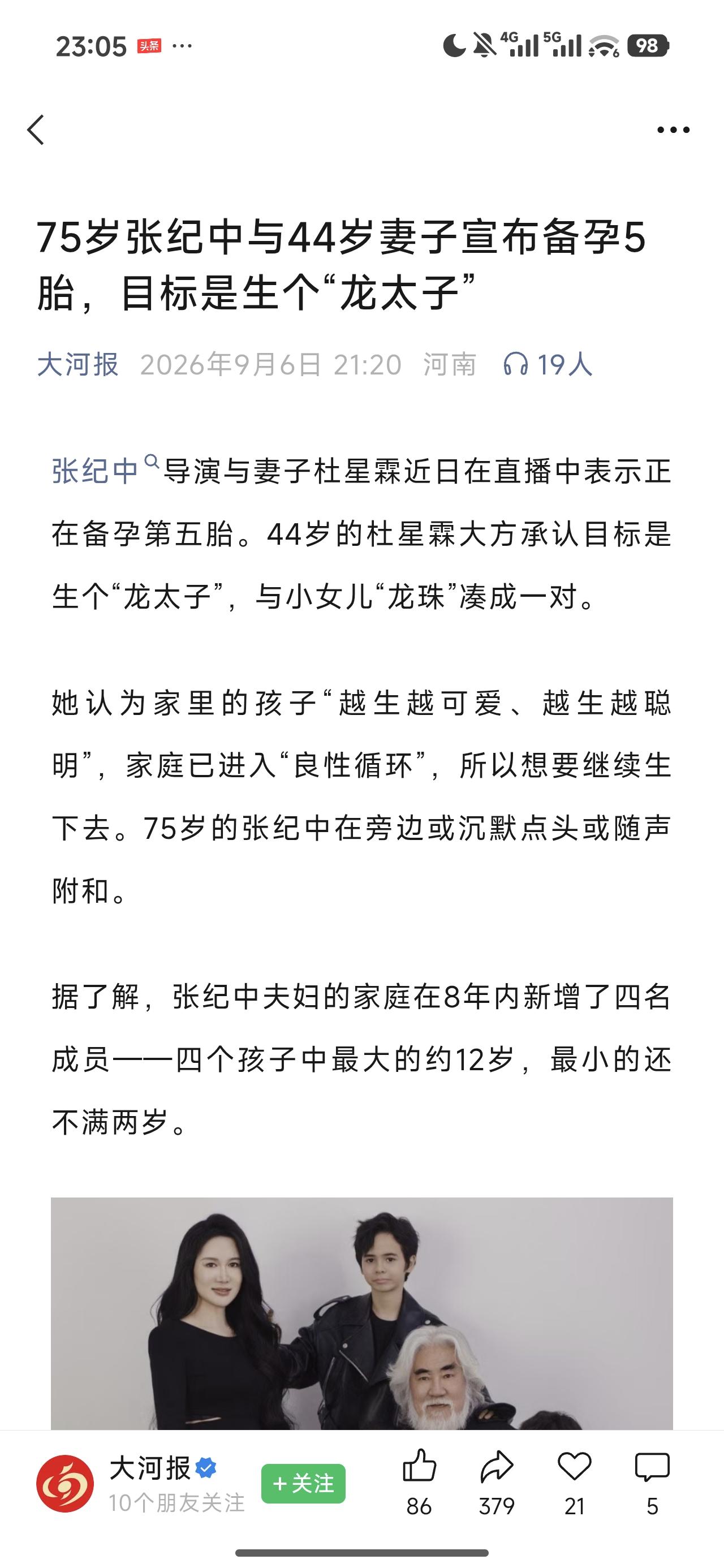 23:05 头条 ···

4G 5G 98

75岁张纪中与44岁妻子宣布备孕5胎，目标是生个“龙太子”

大河报 2026年9月6日 21:20 河南 19人

张纪中导演与妻子杜星霖近日在直播中表示正在备孕第五胎。44岁的杜星霖大方承认目标是生个“龙太子”，与小女儿“龙珠”凑成一对。

她认为家里的孩子“越生越可爱、越生越聪明”，家庭已进入“良性循环”，所以想要继续生下去。75岁的张纪中在旁边或沉默点头或随声附和。

据了解，张纪中夫妇的家庭在8年内新增了四名成员——四个孩子中最大的约12岁，最小的还不满两岁。

大河报
10个朋友关注
+关注
86
379
21
5